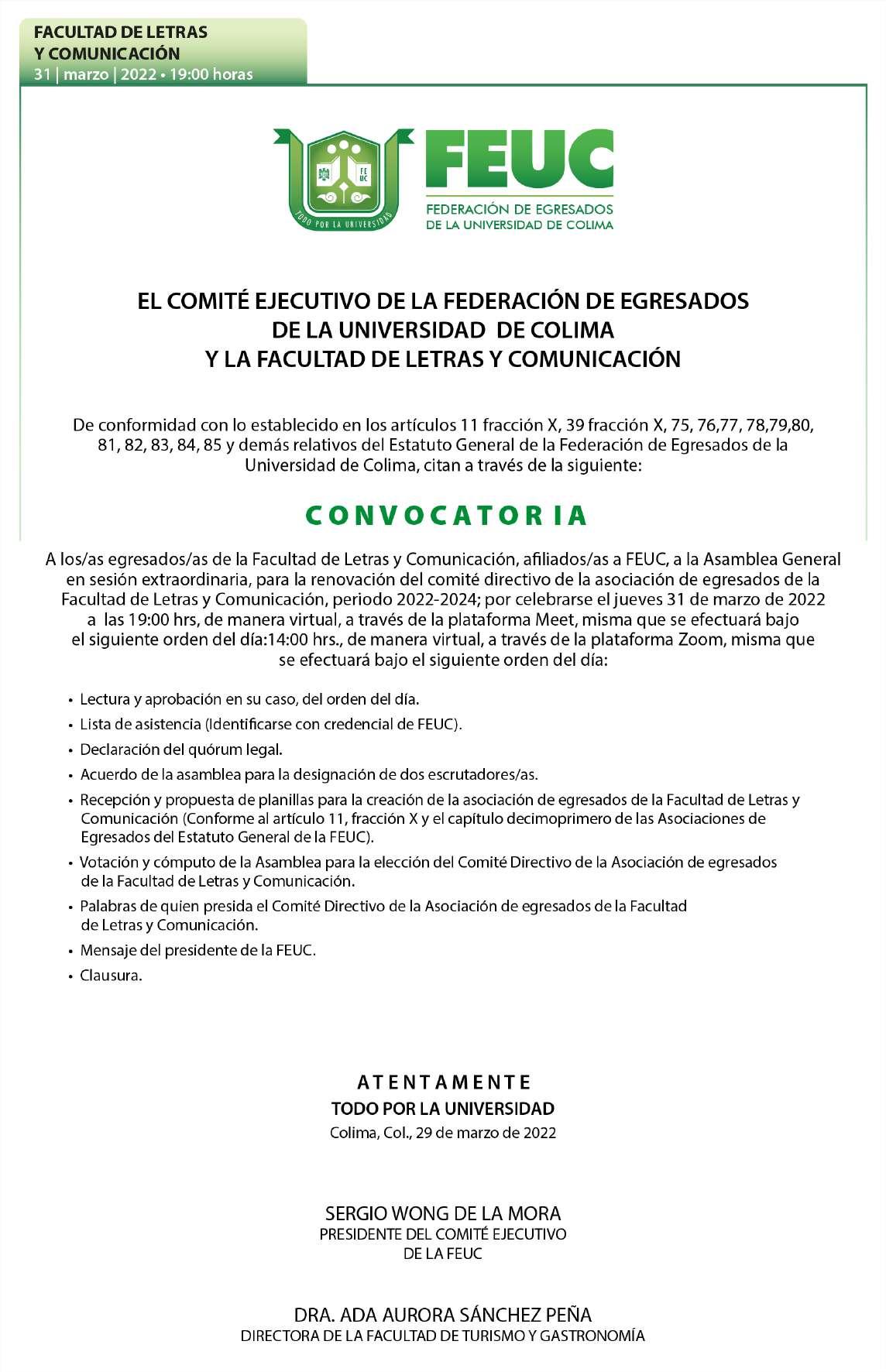 FACULTAD DE LETRAS
Y COMUNICACIÓN
31 | marzo | 2022 • 19:00 horas

FE UC

TODO POR LA UNIVERSIDAD

FEUC
FEDERACIÓN DE EGRESADOS
DE LA UNIVERSIDAD DE COLIMA

EL COMITÉ EJECUTIVO DE LA FEDERACIÓN DE EGRESADOS
DE LA UNIVERSIDAD DE COLIMA
Y LA FACULTAD DE LETRAS Y COMUNICACIÓN

De conformidad con lo establecido en los artículos 11 fracción X, 39 fracción X, 75, 76,77, 78,79,80, 81, 82, 83, 84, 85 y demás relativos del Estatuto General de la Federación de Egresados de la Universidad de Colima, citan a través de la siguiente:

CONVOCATORIA

A los/as egresados/as de la Facultad de Letras y Comunicación, afiliados/as a FEUC, a la Asamblea General en sesión extraordinaria, para la renovación del comité directivo de la asociación de egresados de la Facultad de Letras y Comunicación, periodo 2022-2024; por celebrarse el jueves 31 de marzo de 2022 a las 19:00 hrs, de manera virtual, a través de la plataforma Meet, misma que se efectuará bajo el siguiente orden del día:14:00 hrs., de manera virtual, a través de la plataforma Zoom, misma que se efectuará bajo el siguiente orden del día:

• Lectura y aprobación en su caso, del orden del día.
• Lista de asistencia (Identificarse con credencial de FEUC).
• Declaración del quórum legal.
• Acuerdo de la asamblea para la designación de dos escrutadores/as.
• Recepción y propuesta de planillas para la creación de la asociación de egresados de la Facultad de Letras y Comunicación (Conforme al artículo 11, fracción X y el capítulo decimoprimero de las Asociaciones de Egresados del Estatuto General de la FEUC).
• Votación y cómputo de la Asamblea para la elección del Comité Directivo de la Asociación de egresados de la Facultad de Letras y Comunicación.
• Palabras de quien presida el Comité Directivo de la Asociación de egresados de la Facultad de Letras y Comunicación.
• Mensaje del presidente de la FEUC.
• Clausura.

ATENTAMENTE
TODO POR LA UNIVERSIDAD
Colima, Col., 29 de marzo de 2022

SERGIO WONG DE LA MORA
PRESIDENTE DEL COMITÉ EJECUTIVO
DE LA FEUC

DRA. ADA AURORA SÁNCHEZ PEÑA
DIRECTORA DE LA FACULTAD DE TURISMO Y GASTRONOMÍA